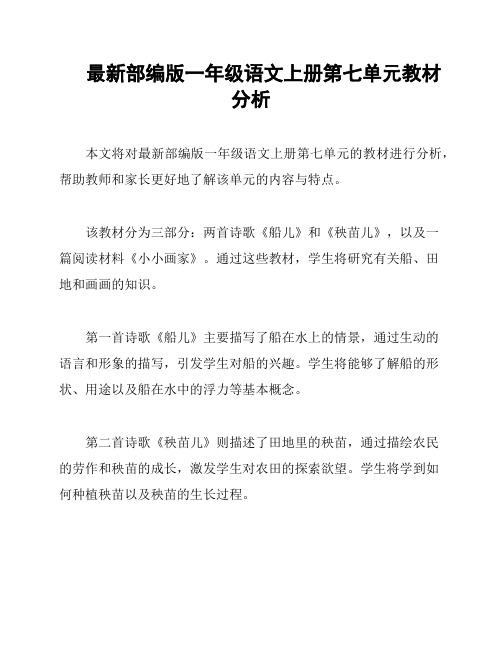 最新部编版一年级语文上册第七单元教材分析

本文将对最新部编版一年级语文上册第七单元的教材进行分析，帮助教师和家长更好地了解该单元的内容与特点。

该教材分为三部分：两首诗歌《船儿》和《秧苗儿》，以及一篇阅读材料《小小画家》。通过这些教材，学生将研究有关船、田地和画画的知识。

第一首诗歌《船儿》主要描写了船在水上的情景，通过生动的语言和形象的描写，引发学生对船的兴趣。学生将能够了解船的形状、用途以及船在水中的浮力等基本概念。

第二首诗歌《秧苗儿》则描述了田地里的秧苗，通过描绘农民的劳作和秧苗的成长，激发学生对农田的探索欲望。学生将学到如何种植秧苗以及秧苗的生长过程。